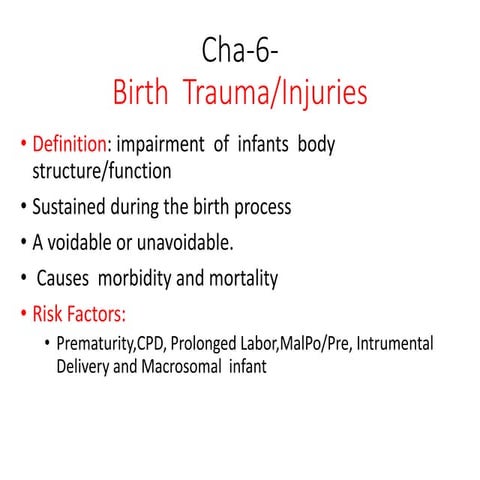 Cha-6-
Birth Trauma/Injuries

• Definition: impairment of infants body structure/function
• Sustained during the birth process
• A voidable or unavoidable.
• Causes morbidity and mortality
• Risk Factors:
  • Prematurity,CPD, Prolonged Labor,MalPo/Pre, Intrumental Delivery and Macrosomal infant